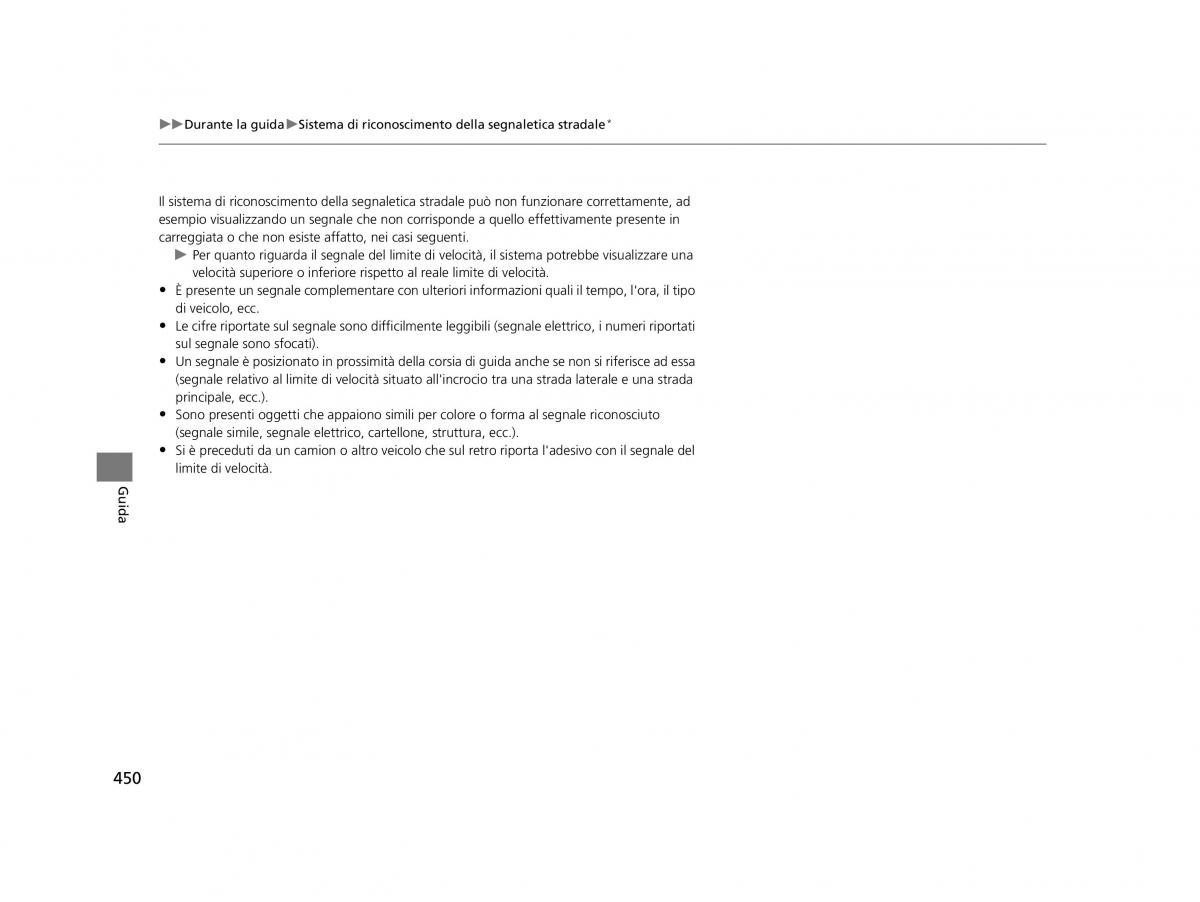 ▶▶Durante la guida▶Sistema di riconoscimento della segnaletica stradale*

Il sistema di riconoscimento della segnaletica stradale può non funzionare correttamente, ad esempio visualizzando un segnale che non corrisponde a quello effettivamente presente in carreggiata o che non esiste affatto, nei casi seguenti.
▶ Per quanto riguarda il segnale del limite di velocità, il sistema potrebbe visualizzare una velocità superiore o inferiore rispetto al reale limite di velocità.
• È presente un segnale complementare con ulteriori informazioni quali il tempo, l'ora, il tipo di veicolo, ecc.
• Le cifre riportate sul segnale sono difficilmente leggibili (segnale elettrico, i numeri riportati sul segnale sono sfocati).
• Un segnale è posizionato in prossimità della corsia di guida anche se non si riferisce ad essa (segnale relativo al limite di velocità situato all'incrocio tra una strada laterale e una strada principale, ecc.).
• Sono presenti oggetti che appaiono simili per colore o forma al segnale riconosciuto (segnale simile, segnale elettrico, cartellone, struttura, ecc.).
• Si è preceduti da un camion o altro veicolo che sul retro riporta l'adesivo con il segnale del limite di velocità.

Guida

450